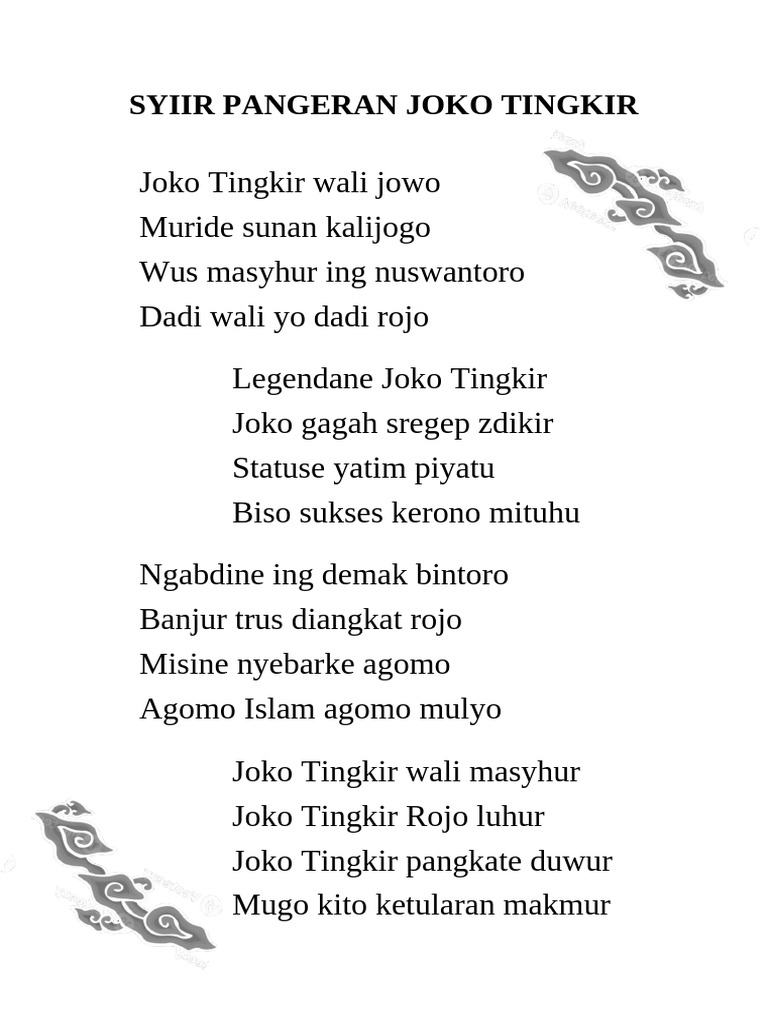 SYIIR PANGERAN JOKO TINGKIR

Joko Tingkir wali jowo
Muride sunan kalijogo
Wus masyhur ing nuswantoro
Dadi wali yo dadi rojo

Legendane Joko Tingkir
Joko gagah sregep zdikir
Statuse yatim piyatu
Biso sukses kerono mituhu

Ngabdine ing demak bintoro
Banjur trus diangkat rojo
Misine nyebarke agomo
Agomo Islam agomo mulyo

Joko Tingkir wali masyhur
Joko Tingkir Rojo luhur
Joko Tingkir pangkate duwur
Mugo kito ketularan makmur